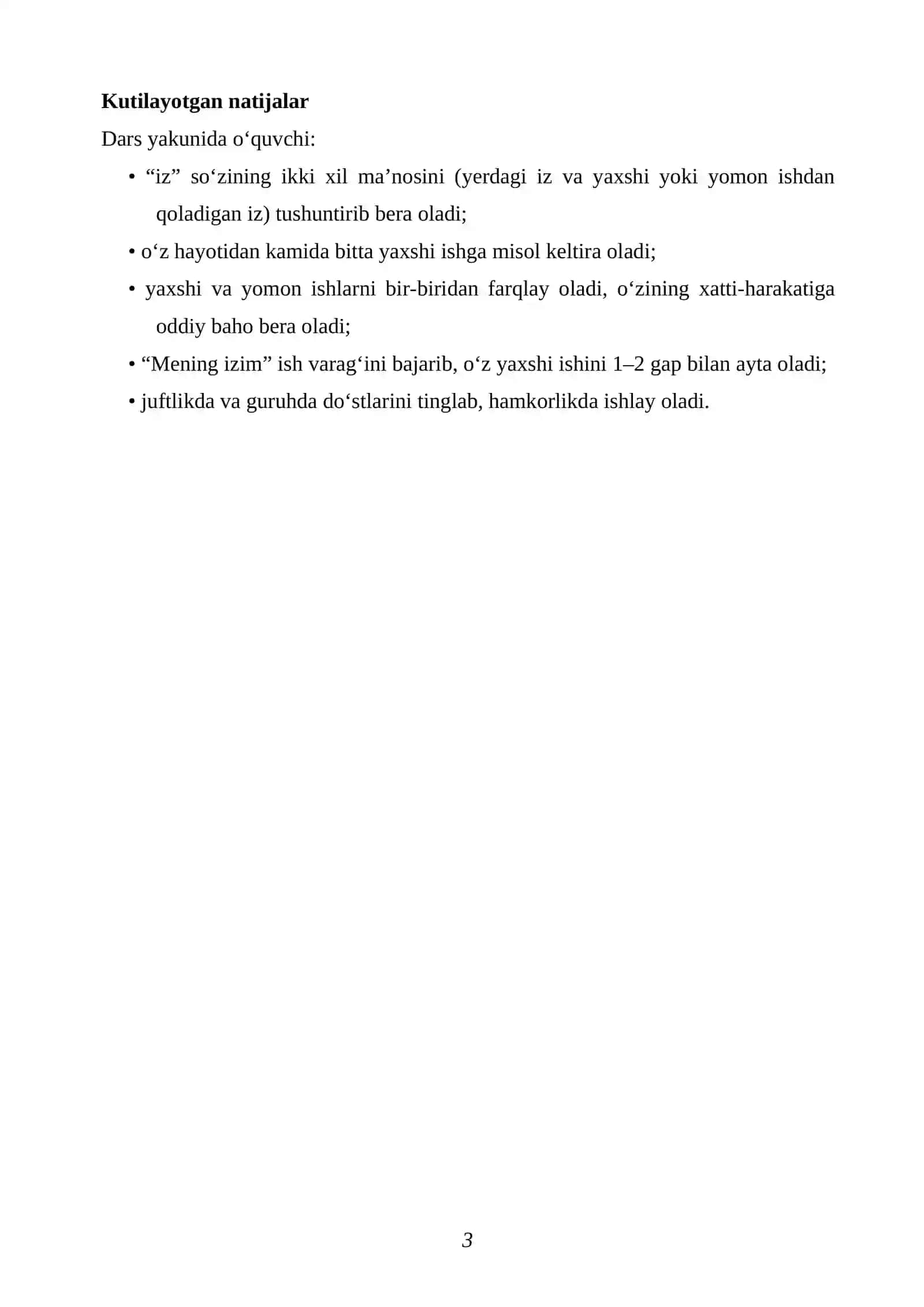 Kutilayotgan natijalar

Dars yakunida o'quvchi:

• "iz" so'zining ikki xil ma'nosini (yerdagi iz va yaxshi yoki yomon ishdan qoladigan iz) tushuntirib bera oladi;
• o'z hayotidan kamida bitta yaxshi ishga misol keltira oladi;
• yaxshi va yomon ishlarni bir-biridan farqlay oladi, o'zining xatti-harakatiga oddiy baho bera oladi;
• "Mening izim" ish varag'ini bajarib, o'z yaxshi ishini 1–2 gap bilan ayta oladi;
• juftlikda va guruhda do'stlarini tinglab, hamkorlikda ishlay oladi.

3